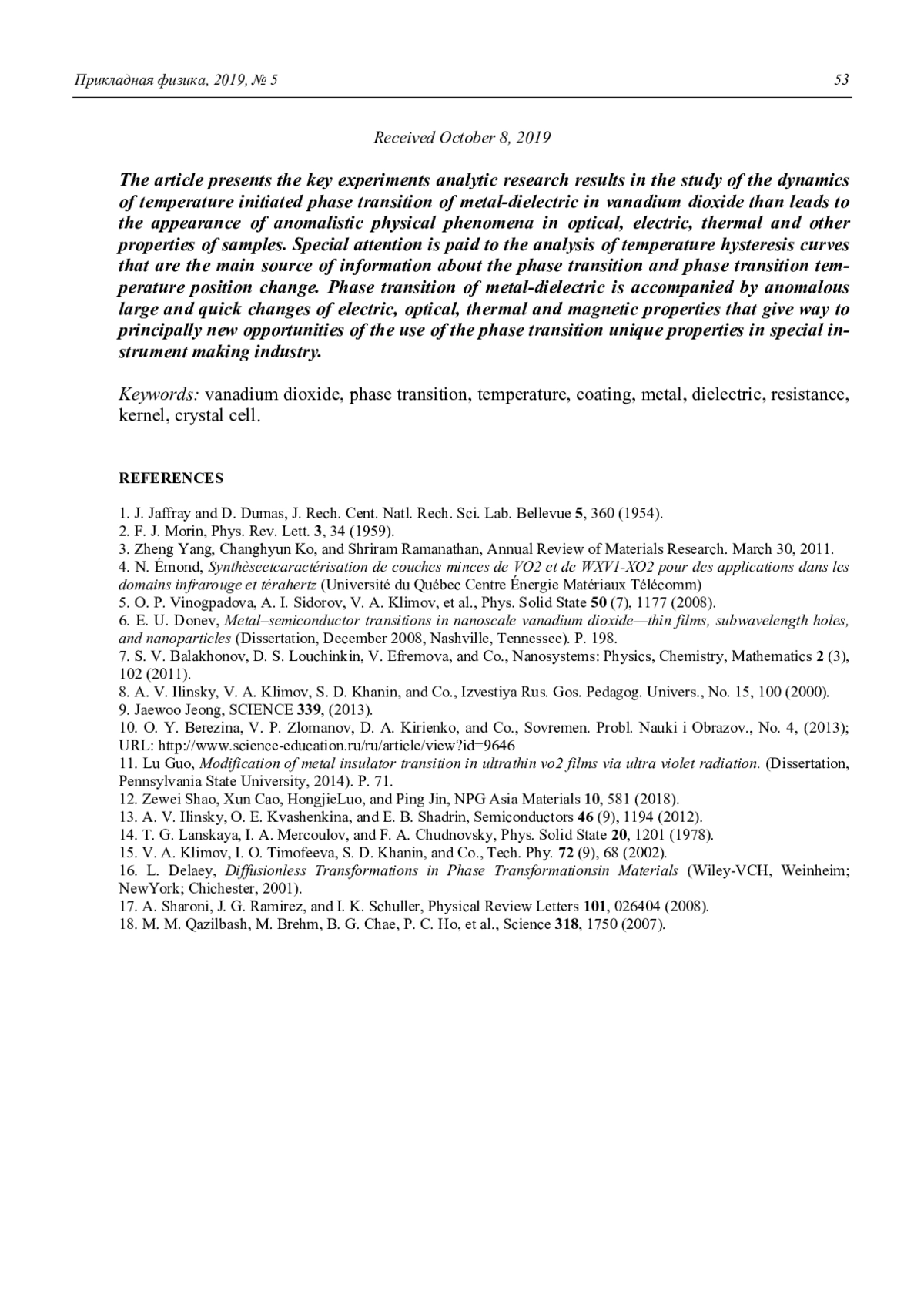 Прикладная физика, 2019, № 5 53

Received October 8, 2019

The article presents the key experiments analytic research results in the study of the dynamics of temperature initiated phase transition of metal-dielectric in vanadium dioxide than leads to the appearance of anomalistic physical phenomena in optical, electric, thermal and other properties of samples. Special attention is paid to the analysis of temperature hysteresis curves that are the main source of information about the phase transition and phase transition temperature position change. Phase transition of metal-dielectric is accompanied by anomalous large and quick changes of electric, optical, thermal and magnetic properties that give way to principally new opportunities of the use of the phase transition unique properties in special instrument making industry.

Keywords: vanadium dioxide, phase transition, temperature, coating, metal, dielectric, resistance, kernel, crystal cell.

REFERENCES

1. J. Jaffray and D. Dumas, J. Rech. Cent. Natl. Rech. Sci. Lab. Bellevue 5, 360 (1954).
2. F. J. Morin, Phys. Rev. Lett. 3, 34 (1959).
3. Zheng Yang, Changhyun Ko, and Shriram Ramanathan, Annual Review of Materials Research. March 30, 2011.
4. N. Émond, Synthèseetcaractérisation de couches minces de VO2 et de WXV1-XO2 pour des applications dans les domains infrarouge et térahertz (Université du Québec Centre Énergie Matériaux Télécomm)
5. O. P. Vinogpadova, A. I. Sidorov, V. A. Klimov, et al., Phys. Solid State 50 (7), 1177 (2008).
6. E. U. Donev, Metal–semiconductor transitions in nanoscale vanadium dioxide—thin films, subwavelength holes, and nanoparticles (Dissertation, December 2008, Nashville, Tennessee). P. 198.
7. S. V. Balakhonov, D. S. Louchinkin, V. Efremova, and Co., Nanosystems: Physics, Chemistry, Mathematics 2 (3), 102 (2011).
8. A. V. Ilinsky, V. A. Klimov, S. D. Khanin, and Co., Izvestiya Rus. Gos. Pedagog. Univers., No. 15, 100 (2000).
9. Jaewoo Jeong, SCIENCE 339, (2013).
10. O. Y. Berezina, V. P. Zlomanov, D. A. Kirienko, and Co., Sovremen. Probl. Nauki i Obrazov., No. 4, (2013); URL: http://www.science-education.ru/ru/article/view?id=9646
11. Lu Guo, Modification of metal insulator transition in ultrathin vo2 films via ultra violet radiation. (Dissertation, Pennsylvania State University, 2014). P. 71.
12. Zewei Shao, Xun Cao, HongjieLuo, and Ping Jin, NPG Asia Materials 10, 581 (2018).
13. A. V. Ilinsky, O. E. Kvashenkina, and E. B. Shadrin, Semiconductors 46 (9), 1194 (2012).
14. T. G. Lanskaya, I. A. Mercoulov, and F. A. Chudnovsky, Phys. Solid State 20, 1201 (1978).
15. V. A. Klimov, I. O. Timofeeva, S. D. Khanin, and Co., Tech. Phy. 72 (9), 68 (2002).
16. L. Delaey, Diffusionless Transformations in Phase Transformationsin Materials (Wiley-VCH, Weinheim; NewYork; Chichester, 2001).
17. A. Sharoni, J. G. Ramirez, and I. K. Schuller, Physical Review Letters 101, 026404 (2008).
18. M. M. Qazilbash, M. Brehm, B. G. Chae, P. C. Ho, et al., Science 318, 1750 (2007).